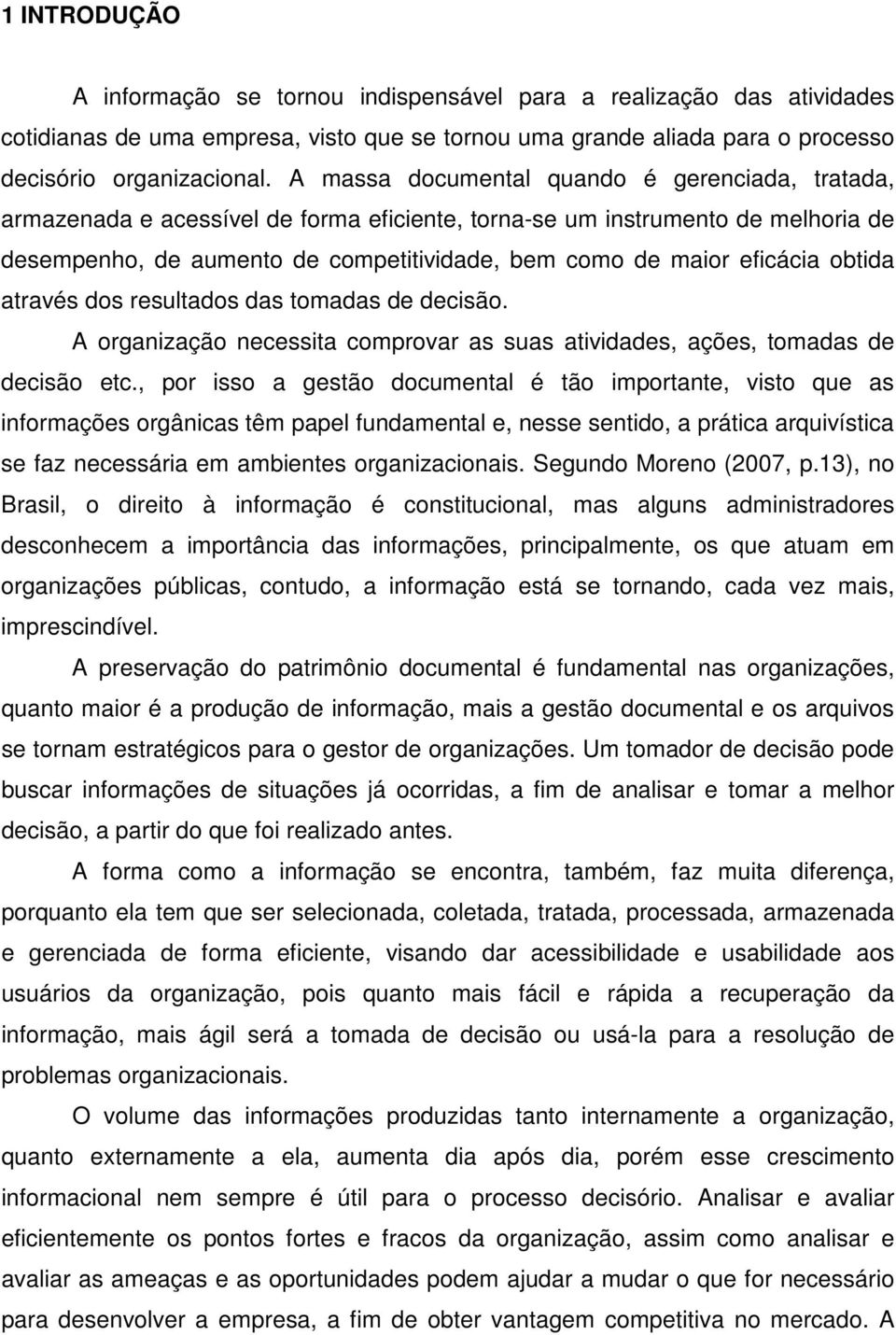 1 INTRODUÇÃO

A informação se tornou indispensável para a realização das atividades cotidianas de uma empresa, visto que se tornou uma grande aliada para o processo decisório organizacional. A massa documental quando é gerenciada, tratada, armazenada e acessível de forma eficiente, torna-se um instrumento de melhoria de desempenho, de aumento de competitividade, bem como de maior eficácia obtida através dos resultados das tomadas de decisão.

A organização necessita comprovar as suas atividades, ações, tomadas de decisão etc., por isso a gestão documental é tão importante, visto que as informações orgânicas têm papel fundamental e, nesse sentido, a prática arquivística se faz necessária em ambientes organizacionais. Segundo Moreno (2007, p.13), no Brasil, o direito à informação é constitucional, mas alguns administradores desconhecem a importância das informações, principalmente, os que atuam em organizações públicas, contudo, a informação está se tornando, cada vez mais, imprescindível.

A preservação do patrimônio documental é fundamental nas organizações, quanto maior é a produção de informação, mais a gestão documental e os arquivos se tornam estratégicos para o gestor de organizações. Um tomador de decisão pode buscar informações de situações já ocorridas, a fim de analisar e tomar a melhor decisão, a partir do que foi realizado antes.

A forma como a informação se encontra, também, faz muita diferença, porquanto ela tem que ser selecionada, coletada, tratada, processada, armazenada e gerenciada de forma eficiente, visando dar acessibilidade e usabilidade aos usuários da organização, pois quanto mais fácil e rápida a recuperação da informação, mais ágil será a tomada de decisão ou usá-la para a resolução de problemas organizacionais.

O volume das informações produzidas tanto internamente a organização, quanto externamente a ela, aumenta dia após dia, porém esse crescimento informacional nem sempre é útil para o processo decisório. Analisar e avaliar eficientemente os pontos fortes e fracos da organização, assim como analisar e avaliar as ameaças e as oportunidades podem ajudar a mudar o que for necessário para desenvolver a empresa, a fim de obter vantagem competitiva no mercado. A